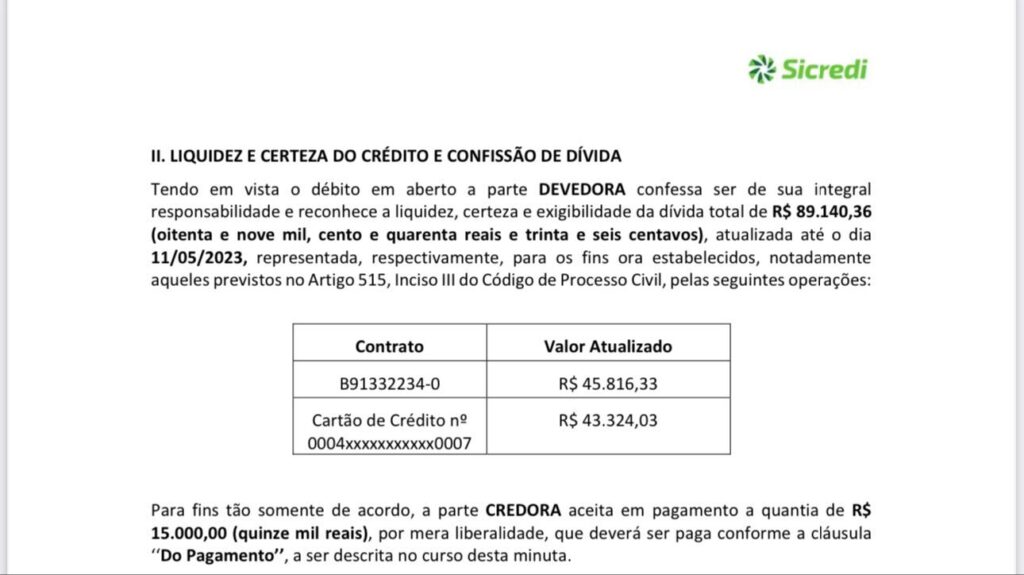 Sicredi

II. LIQUIDEZ E CERTEZA DO CRÉDITO E CONFISSÃO DE DÍVIDA

Tendo em vista o débito em aberto a parte DEVEDORA confessa ser de sua integral responsabilidade e reconhece a liquidez, certeza e exigibilidade da dívida total de R$ 89.140,36 (oitenta e nove mil, cento e quarenta reais e trinta e seis centavos), atualizada até o dia 11/05/2023, representada, respectivamente, para os fins ora estabelecidos, notadamente aqueles previstos no Artigo 515, Inciso III do Código de Processo Civil, pelas seguintes operações:

| Contrato | Valor Atualizado |
|---|---|
| B91332234-0 | R$ 45.816,33 |
| Cartão de Crédito nº 0004xxxxxxxxxxx0007 | R$ 43.324,03 |

Para fins tão somente de acordo, a parte CREDORA aceita em pagamento a quantia de R$ 15.000,00 (quinze mil reais), por mera liberalidade, que deverá ser paga conforme a cláusula ‘‘Do Pagamento’’, a ser descrita no curso desta minuta.